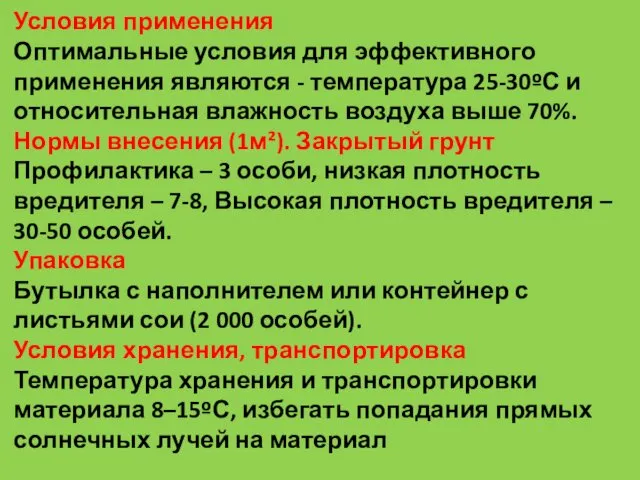 Условия применения
Оптимальные условия для эффективного применения являются - температура 25-30ºС и относительная влажность воздуха выше 70%.
Нормы внесения (1м²). Закрытый грунт
Профилактика – 3 особи, низкая плотность вредителя – 7-8, Высокая плотность вредителя – 30-50 особей.
Упаковка
Бутылка с наполнителем или контейнер с листьями сои (2 000 особей).
Условия хранения, транспортировка
Температура хранения и транспортировки материала 8–15ºС, избегать попадания прямых солнечных лучей на материал